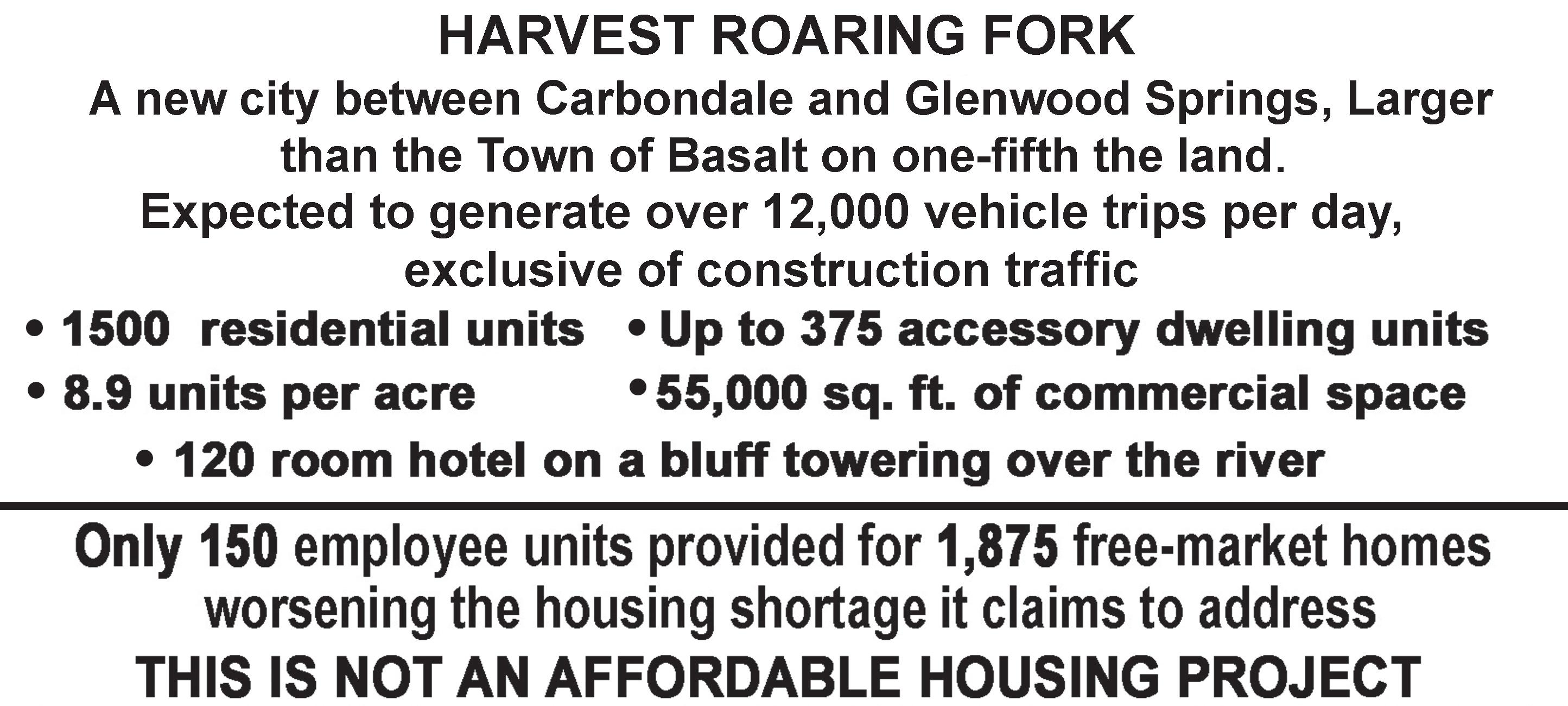 HARVEST ROARING FORK

A new city between Carbondale and Glenwood Springs, Larger than the Town of Basalt on one-fifth the land.

Expected to generate over 12,000 vehicle trips per day, exclusive of construction traffic

• 1500 residential units
• 8.9 units per acre
• Up to 375 accessory dwelling units
• 55,000 sq. ft. of commercial space
• 120 room hotel on a bluff towering over the river

Only 150 employee units provided for 1,875 free-market homes worsening the housing shortage it claims to address

THIS IS NOT AN AFFORDABLE HOUSING PROJECT